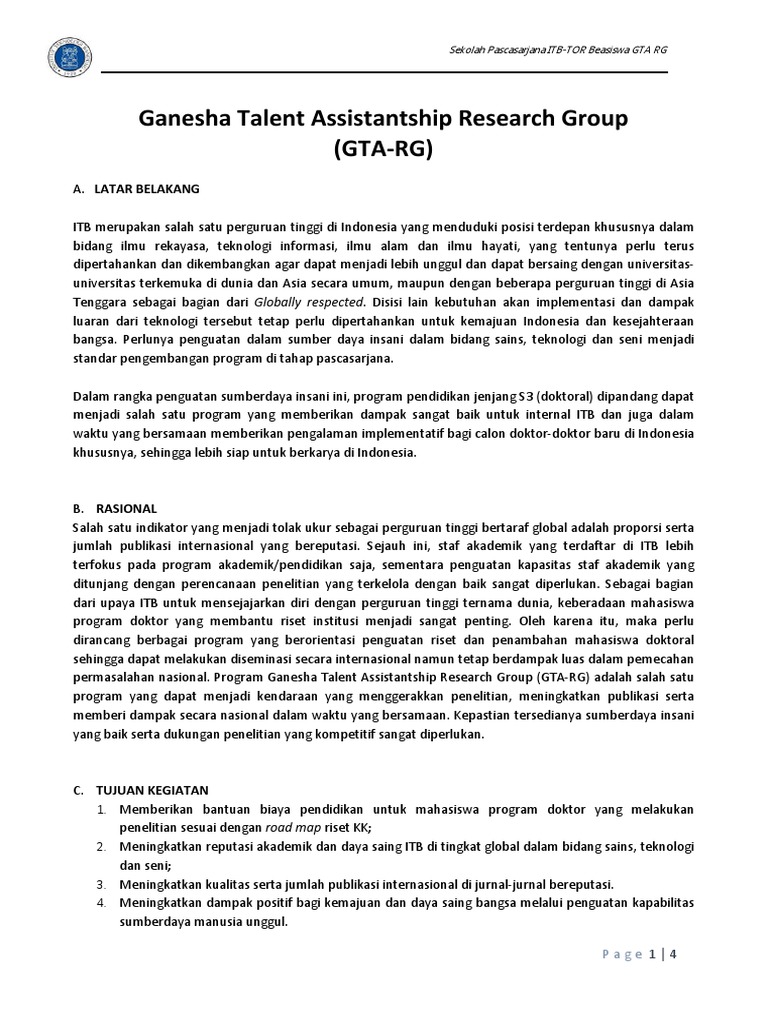 Sekolah Pascasarjana ITB-TOR Beasiswa GTA RG

Ganesha Talent Assistantship Research Group (GTA-RG)

A. LATAR BELAKANG

ITB merupakan salah satu perguruan tinggi di Indonesia yang menduduki posisi terdepan khususnya dalam bidang ilmu rekayasa, teknologi informasi, ilmu alam dan ilmu hayati, yang tentunya perlu terus dipertahankan dan dikembangkan agar dapat menjadi lebih unggul dan dapat bersaing dengan universitas-universitas terkemuka di dunia dan Asia secara umum, maupun dengan beberapa perguruan tinggi di Asia Tenggara sebagai bagian dari Globally respected. Disisi lain kebutuhan akan implementasi dan dampak luaran dari teknologi tersebut tetap perlu dipertahankan untuk kemajuan Indonesia dan kesejahteraan bangsa. Perlunya penguatan dalam sumber daya insani dalam bidang sains, teknologi dan seni menjadi standar pengembangan program di tahap pascasarjana.

Dalam rangka penguatan sumberdaya insani ini, program pendidikan jenjang S3 (doktoral) dipandang dapat menjadi salah satu program yang memberikan dampak sangat baik untuk internal ITB dan juga dalam waktu yang bersamaan memberikan pengalaman implementatif bagi calon doktor-doktor baru di Indonesia khususnya, sehingga lebih siap untuk berkarya di Indonesia.

B. RASIONAL
Salah satu indikator yang menjadi tolak ukur sebagai perguruan tinggi bertaraf global adalah proporsi serta jumlah publikasi internasional yang bereputasi. Sejauh ini, staf akademik yang terdaftar di ITB lebih terfokus pada program akademik/pendidikan saja, sementara penguatan kapasitas staf akademik yang ditunjang dengan perencanaan penelitian yang terkelola dengan baik sangat diperlukan. Sebagai bagian dari upaya ITB untuk mensejajarkan diri dengan perguruan tinggi ternama dunia, keberadaan mahasiswa program doktor yang membantu riset institusi menjadi sangat penting. Oleh karena itu, maka perlu dirancang berbagai program yang berorientasi penguatan riset dan penambahan mahasiswa doktoral sehingga dapat melakukan diseminasi secara internasional namun tetap berdampak luas dalam pemecahan permasalahan nasional. Program Ganesha Talent Assistantship Research Group (GTA-RG) adalah salah satu program yang dapat menjadi kendaraan yang menggerakkan penelitian, meningkatkan publikasi serta memberi dampak secara nasional dalam waktu yang bersamaan. Kepastian tersedianya sumberdaya insani yang baik serta dukungan penelitian yang kompetitif sangat diperlukan.

C. TUJUAN KEGIATAN
1. Memberikan bantuan biaya pendidikan untuk mahasiswa program doktor yang melakukan penelitian sesuai dengan road map riset KK;
2. Meningkatkan reputasi akademik dan daya saing ITB di tingkat global dalam bidang sains, teknologi dan seni;
3. Meningkatkan kualitas serta jumlah publikasi internasional di jurnal-jurnal bereputasi.
4. Meningkatkan dampak positif bagi kemajuan dan daya saing bangsa melalui penguatan kapabilitas sumberdaya manusia unggul.

Page 1 | 4